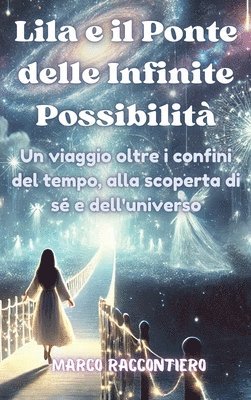 Lila e il Ponte delle Infinite Possibilità

Un viaggio oltre i confini del tempo, alla scoperta di sé e dell'universo

MARCO RACCONTIERO